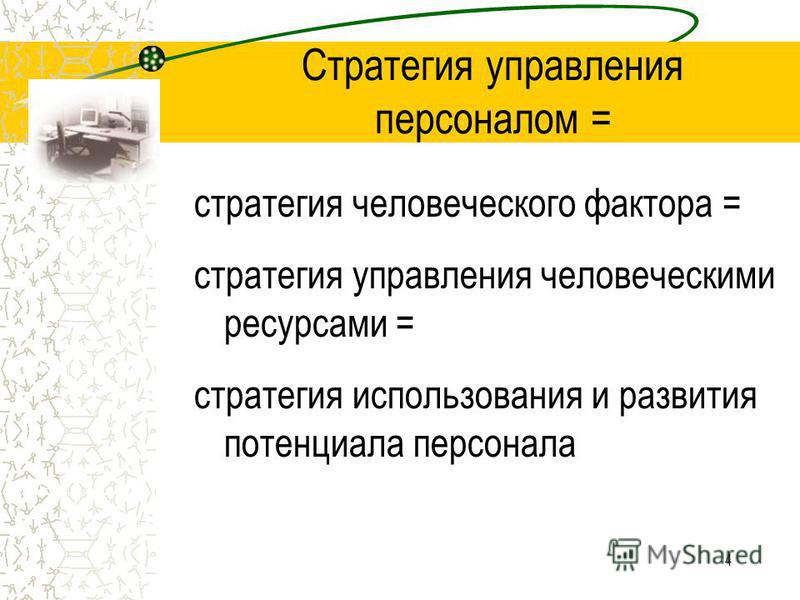 Стратегия управления персоналом =

стратегия человеческого фактора =

стратегия управления человеческими ресурсами =

стратегия использования и развития потенциала персонала

MyShared

4